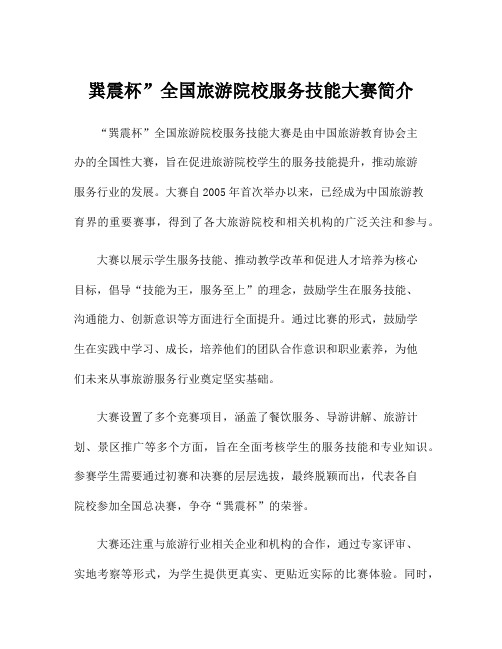 巽震杯”全国旅游院校服务技能大赛简介

“巽震杯”全国旅游院校服务技能大赛是由中国旅游教育协会主办的全国性大赛，旨在促进旅游院校学生的服务技能提升，推动旅游服务行业的发展。大赛自2005年首次举办以来，已经成为中国旅游教育界的重要赛事，得到了各大旅游院校和相关机构的广泛关注和参与。

大赛以展示学生服务技能、推动教学改革和促进人才培养为核心目标，倡导“技能为王，服务至上”的理念，鼓励学生在服务技能、沟通能力、创新意识等方面进行全面提升。通过比赛的形式，鼓励学生在实践中学习、成长，培养他们的团队合作意识和职业素养，为他们未来从事旅游服务行业奠定坚实基础。

大赛设置了多个竞赛项目，涵盖了餐饮服务、导游讲解、旅游计划、景区推广等多个方面，旨在全面考核学生的服务技能和专业知识。参赛学生需要通过初赛和决赛的层层选拔，最终脱颖而出，代表各自院校参加全国总决赛，争夺“巽震杯”的荣誉。

大赛还注重与旅游行业相关企业和机构的合作，通过专家评审、实地考察等形式，为学生提供更真实、更贴近实际的比赛体验。同时，